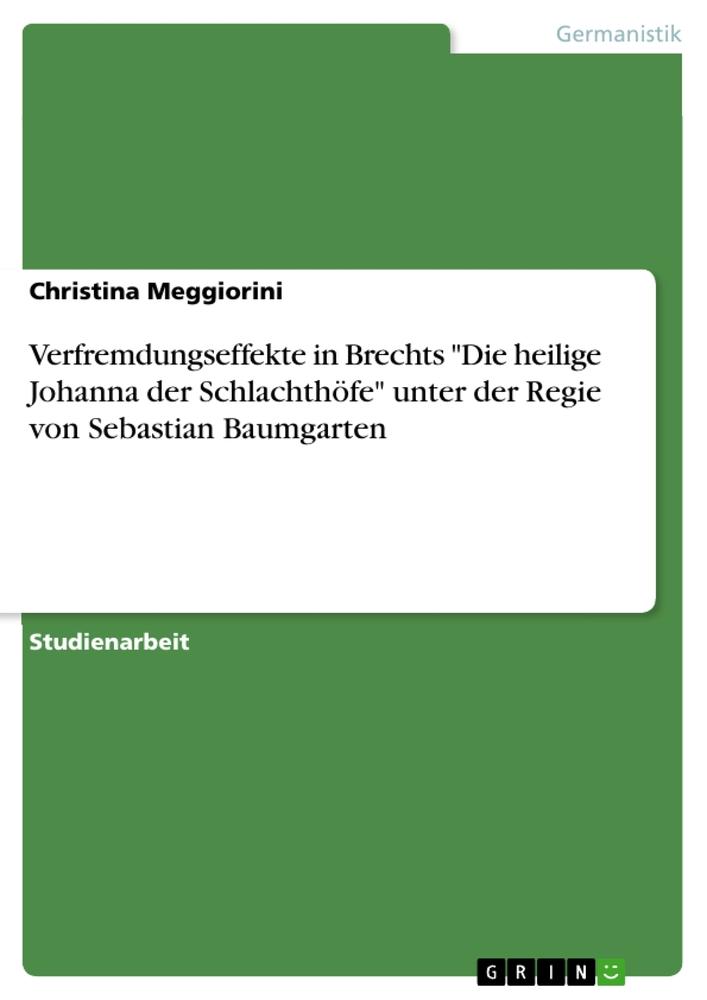 Germanistik

Christina Meggiorini

Verfremdungseffekte in Brechts "Die heilige Johanna der Schlachthöfe" unter der Regie von Sebastian Baumgarten

Studienarbeit

GRIN